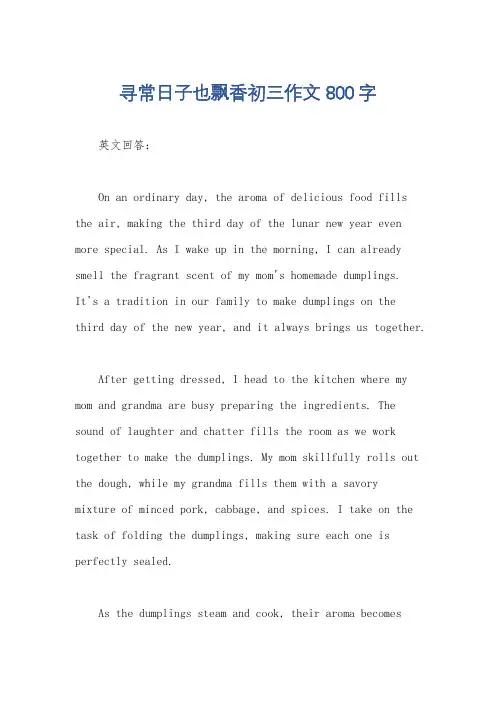 寻常日子也飘香初三作文 800 字

英文回答：

On an ordinary day, the aroma of delicious food fills the air, making the third day of the lunar new year even more special. As I wake up in the morning, I can already smell the fragrant scent of my mom's homemade dumplings. It's a tradition in our family to make dumplings on the third day of the new year, and it always brings us together.

After getting dressed, I head to the kitchen where my mom and grandma are busy preparing the ingredients. The sound of laughter and chatter fills the room as we work together to make the dumplings. My mom skillfully rolls out the dough, while my grandma fills them with a savory mixture of minced pork, cabbage, and spices. I take on the task of folding the dumplings, making sure each one is perfectly sealed.

As the dumplings steam and cook, their aroma becomes